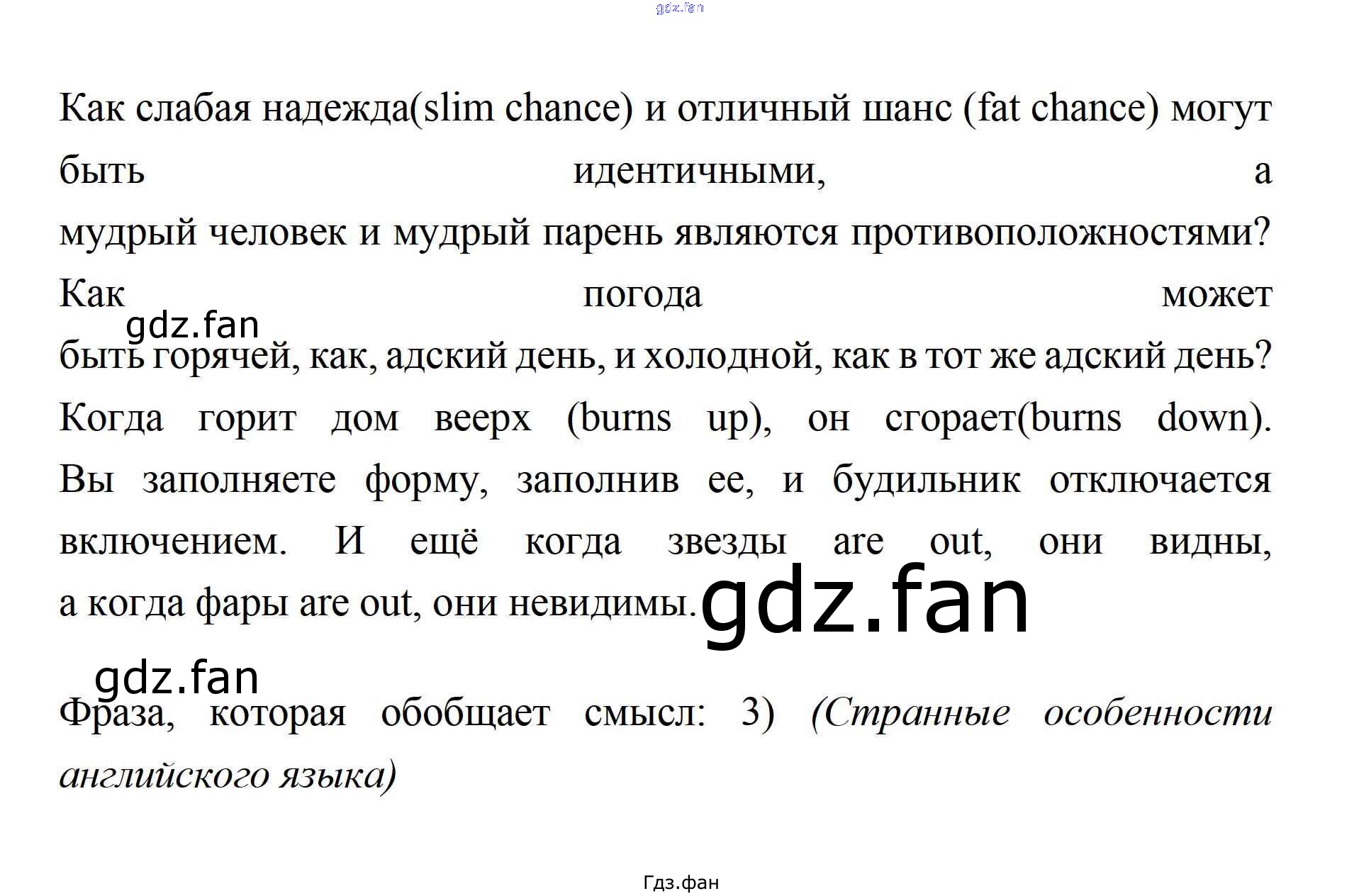 Как слабая надежда(slim chance) и отличный шанс (fat chance) могут быть идентичными, а мудрый человек и мудрый парень являются противоположностями? Как погода может быть горячей, как, адский день, и холодной, как в тот же адский день? Когда горит дом веерх (burns up), он сгорает(burns down). Вы заполняете форму, заполнив ее, и будильник отключается включением. И ещё когда звезды are out, они видны, а когда фары are out, они невидимы.

Фраза, которая обобщает смысл: 3) (Странные особенности английского языка)

Гдз.фан

gdz.fan